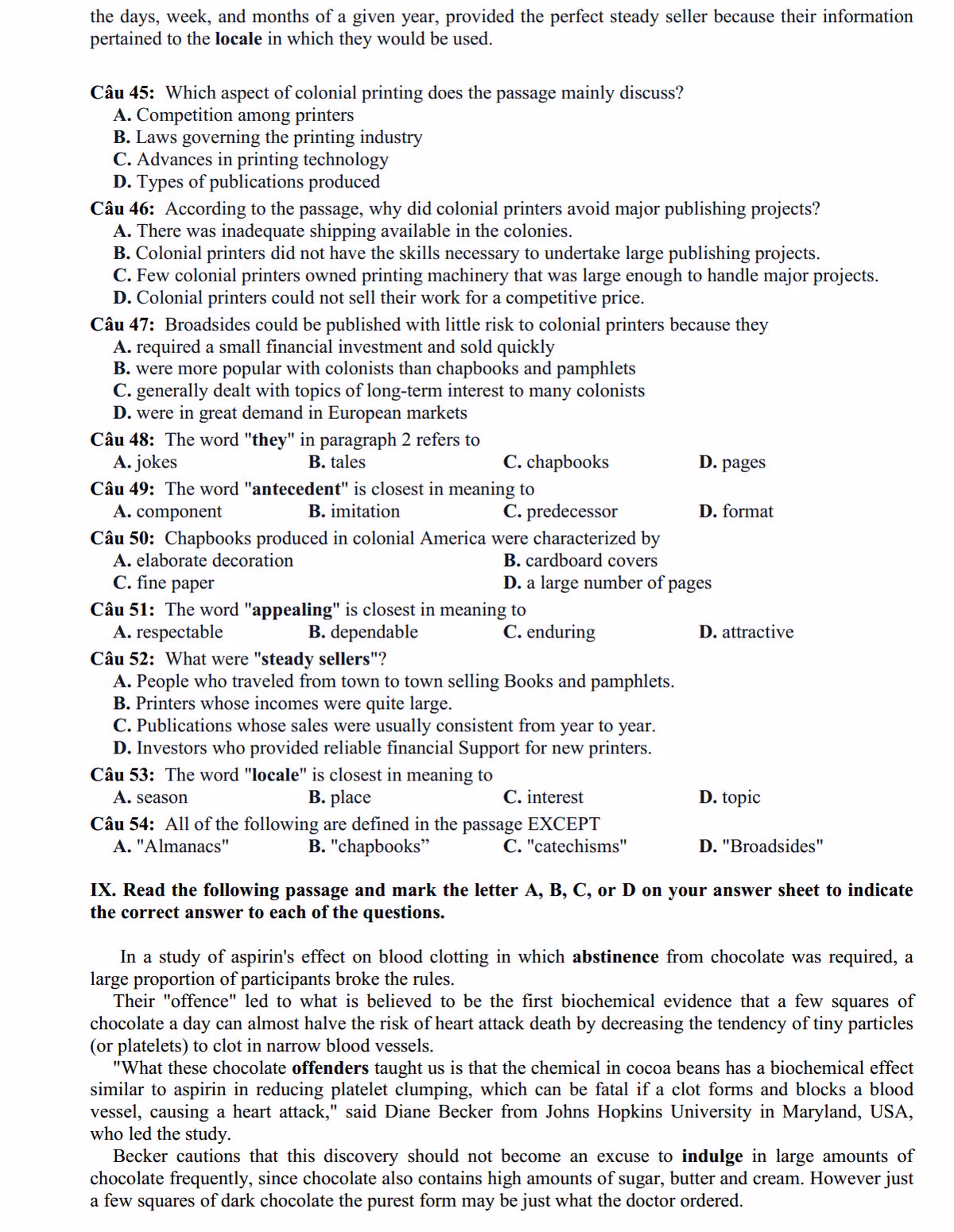 the days, week, and months of a given year, provided the perfect steady seller because their information pertained to the locale in which they would be used.

Câu 45: Which aspect of colonial printing does the passage mainly discuss?
A. Competition among printers
B. Laws governing the printing industry
C. Advances in printing technology
D. Types of publications produced
Câu 46: According to the passage, why did colonial printers avoid major publishing projects?
A. There was inadequate shipping available in the colonies.
B. Colonial printers did not have the skills necessary to undertake large publishing projects.
C. Few colonial printers owned printing machinery that was large enough to handle major projects.
D. Colonial printers could not sell their work for a competitive price.
Câu 47: Broadsides could be published with little risk to colonial printers because they
A. required a small financial investment and sold quickly
B. were more popular with colonists than chapbooks and pamphlets
C. generally dealt with topics of long-term interest to many colonists
D. were in great demand in European markets
Câu 48: The word "they" in paragraph 2 refers to
A. jokes
B. tales
C. chapbooks
D. pages
Câu 49: The word "antecedent" is closest in meaning to
A. component
B. imitation
C. predecessor
D. format
Câu 50: Chapbooks produced in colonial America were characterized by
A. elaborate decoration
B. cardboard covers
C. fine paper
D. a large number of pages
Câu 51: The word "appealing" is closest in meaning to
A. respectable
B. dependable
C. enduring
D. attractive
Câu 52: What were "steady sellers"?
A. People who traveled from town to town selling Books and pamphlets.
B. Printers whose incomes were quite large.
C. Publications whose sales were usually consistent from year to year.
D. Investors who provided reliable financial Support for new printers.
Câu 53: The word "locale" is closest in meaning to
A. season
B. place
C. interest
D. topic
Câu 54: All of the following are defined in the passage EXCEPT
A. "Almanacs"
B. "chapbooks”
C. "catechisms"
D. "Broadsides"

IX. Read the following passage and mark the letter A, B, C, or D on your answer sheet to indicate the correct answer to each of the questions.

In a study of aspirin's effect on blood clotting in which abstinence from chocolate was required, a large proportion of participants broke the rules.
Their "offence" led to what is believed to be the first biochemical evidence that a few squares of chocolate a day can almost halve the risk of heart attack death by decreasing the tendency of tiny particles (or platelets) to clot in narrow blood vessels.
"What these chocolate offenders taught us is that the chemical in cocoa beans has a biochemical effect similar to aspirin in reducing platelet clumping, which can be fatal if a clot forms and blocks a blood vessel, causing a heart attack," said Diane Becker from Johns Hopkins University in Maryland, USA, who led the study.
Becker cautions that this discovery should not become an excuse to indulge in large amounts of chocolate frequently, since chocolate also contains high amounts of sugar, butter and cream. However just a few squares of dark chocolate the purest form may be just what the doctor ordered.